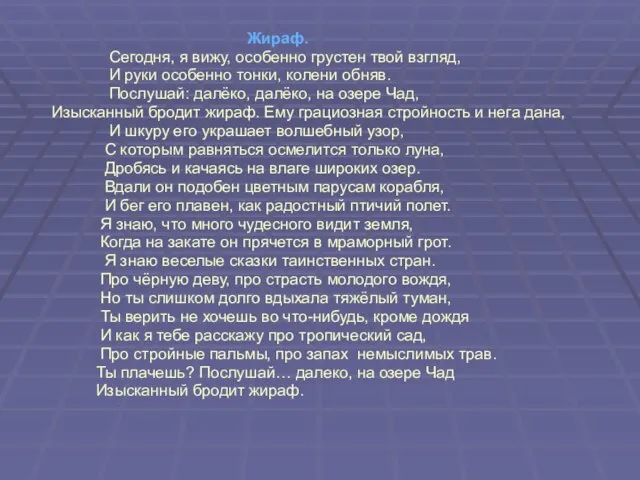 Жираф.
Сегодня, я вижу, особенно грустен твой взгляд,
И руки особенно тонки, колени обняв.
Послушай: далёко, далёко, на озере Чад,
Изысканный бродит жираф. Ему грациозная стройность и нега дана,
И шкуру его украшает волшебный узор,
С которым равняться осмелится только луна,
Дробясь и качаясь на влаге широких озер.
Вдали он подобен цветным парусам корабля,
И бег его плавен, как радостный птичий полет.
Я знаю, что много чудесного видит земля,
Когда на закате он прячется в мраморный грот.
Я знаю веселые сказки таинственных стран.
Про чёрную деву, про страсть молодого вождя,
Но ты слишком долго вдыхала тяжёлый туман,
Ты верить не хочешь во что-нибудь, кроме дождя
И как я тебе расскажу про тропический сад,
Про стройные пальмы, про запах немыслимых трав.
Ты плачешь? Послушай… далеко, на озере Чад
Изысканный бродит жираф.